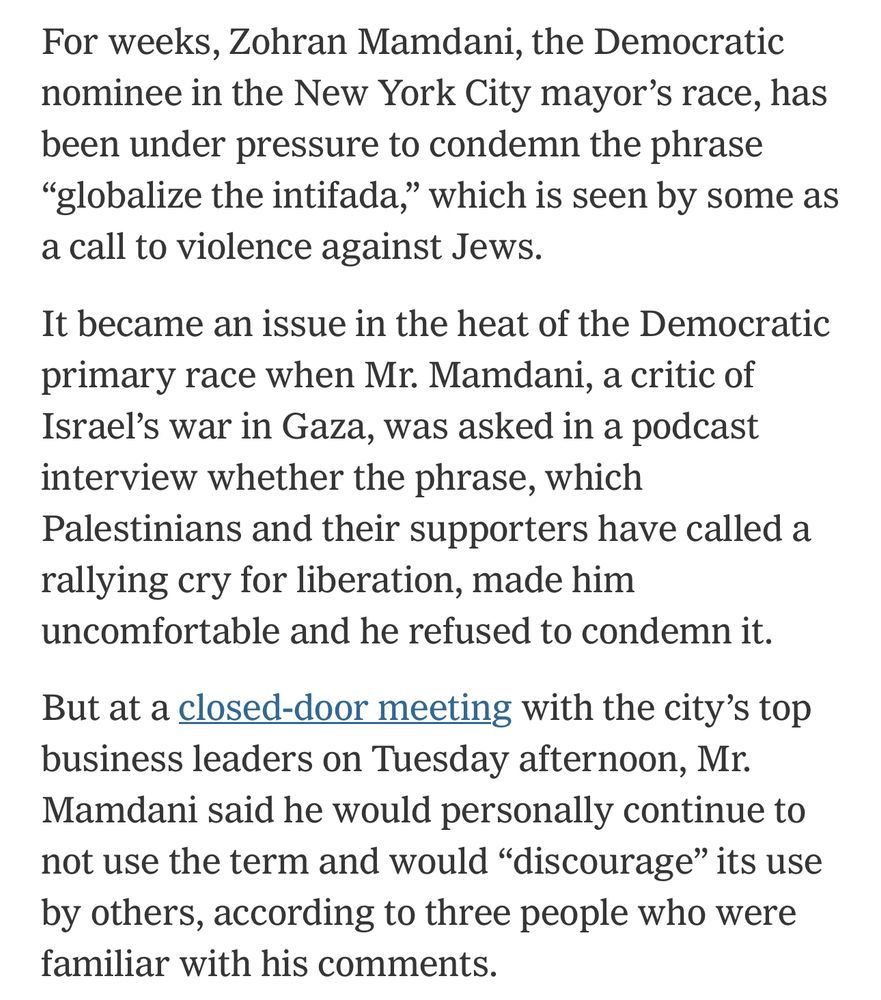 For weeks, Zohran Mamdani, the Democratic nominee in the New York City mayor’s race, has been under pressure to condemn the phrase “globalize the intifada,” which is seen by some as a call to violence against Jews.

It became an issue in the heat of the Democratic primary race when Mr. Mamdani, a critic of Israel’s war in Gaza, was asked in a podcast interview whether the phrase, which Palestinians and their supporters have called a rallying cry for liberation, made him uncomfortable and he refused to condemn it.

But at a closed-door meeting with the city’s top business leaders on Tuesday afternoon, Mr. Mamdani said he would personally continue to not use the term and would “discourage” its use by others, according to three people who were familiar with his comments.